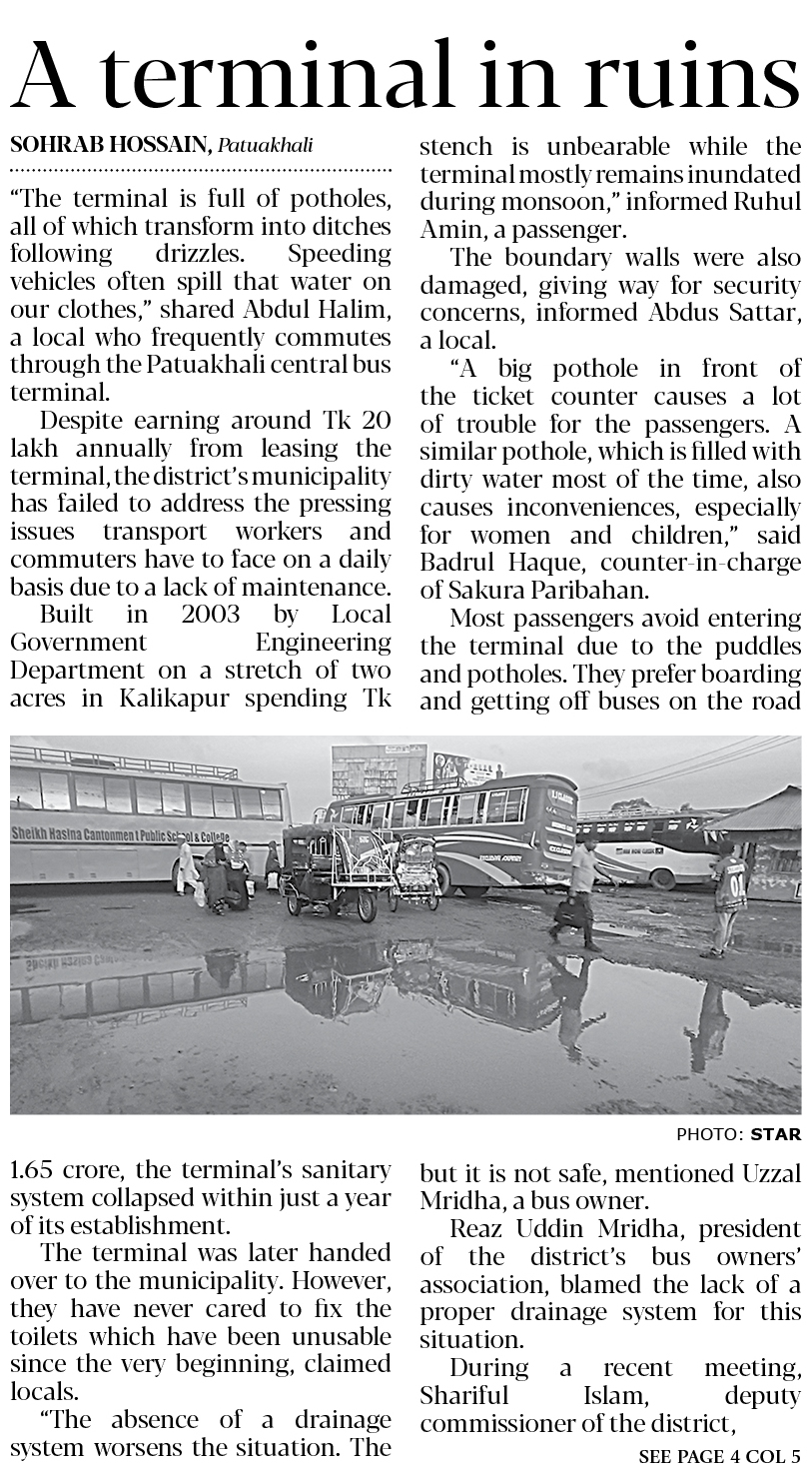 A terminal in ruins

SOHRAB HOSSAIN, Patuakhali

"The terminal is full of potholes, all of which transform into ditches following drizzles. Speeding vehicles often spill that water on our clothes," shared Abdul Halim, a local who frequently commutes through the Patuakhali central bus terminal.

Despite earning around Tk 20 lakh annually from leasing the terminal, the district's municipality has failed to address the pressing issues transport workers and commuters have to face on a daily basis due to a lack of maintenance.

Built in 2003 by Local Government Engineering Department on a stretch of two acres in Kalikapur spending Tk 1.65 crore, the terminal's sanitary system collapsed within just a year of its establishment.

The terminal was later handed over to the municipality. However, they have never cared to fix the toilets which have been unusable since the very beginning, claimed locals.

"The absence of a drainage system worsens the situation. The stench is unbearable while the terminal mostly remains inundated during monsoon," informed Ruhul Amin, a passenger.

The boundary walls were also damaged, giving way for security concerns, informed Abdus Sattar, a local.

"A big pothole in front of the ticket counter causes a lot of trouble for the passengers. A similar pothole, which is filled with dirty water most of the time, also causes inconveniences, especially for women and children," said Badrul Haque, counter-in-charge of Sakura Paribahan.

Most passengers avoid entering the terminal due to the puddles and potholes. They prefer boarding and getting off buses on the road but it is not safe, mentioned Uzzal Mridha, a bus owner.

Reaz Uddin Mridha, president of the district's bus owners' association, blamed the lack of a proper drainage system for this situation.

During a recent meeting, Shariful Islam, deputy commissioner of the district,

SEE PAGE 4 COL 5

Sheikh Hasina Cantonment Public School & College

PHOTO: STAR